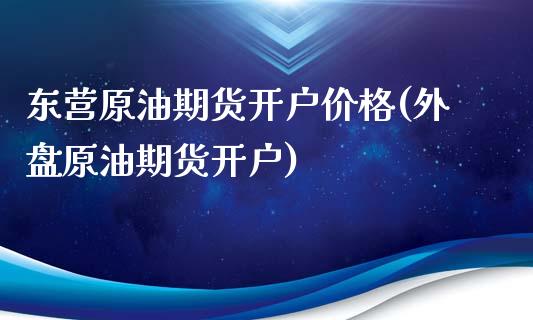 东营原油期货开户价格(外盘原油期货开户)